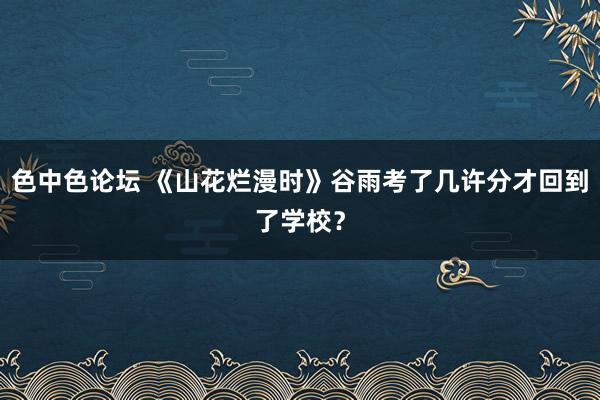 色中色论坛 《山花烂漫时》谷雨考了几许分才回到了学校？